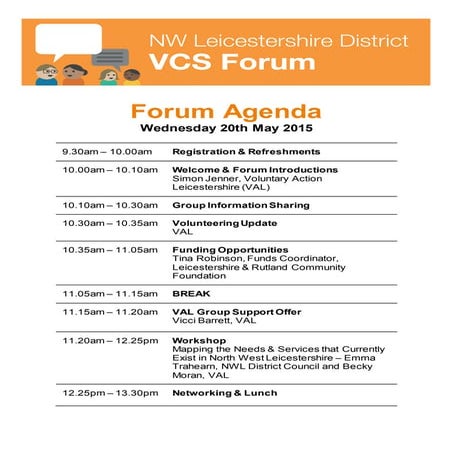 NW Leicestershire District
VCS Forum

Forum Agenda
Wednesday 20th May 2015

| | |
|---|---|
| 9.30am – 10.00am | Registration & Refreshments |
| 10.00am – 10.10am | Welcome & Forum Introductions Simon Jenner, Voluntary Action Leicestershire (VAL) |
| 10.10am – 10.30am | Group Information Sharing |
| 10.30am – 10.35am | Volunteering Update VAL |
| 10.35am – 11.05am | Funding Opportunities Tina Robinson, Funds Coordinator, Leicestershire & Rutland Community Foundation |
| 11.05am – 11.15am | BREAK |
| 11.15am – 11.20am | VAL Group Support Offer Vicci Barrett, VAL |
| 11.20am – 12.25pm | Workshop Mapping the Needs & Services that Currently Exist in North West Leicestershire – Emma Trahearn, NWL District Council and Becky Moran, VAL |
| 12.25pm – 13.30pm | Networking & Lunch |